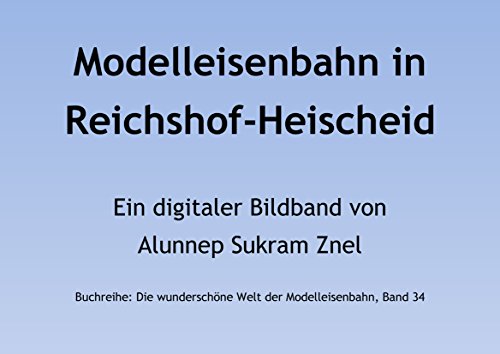 Modelleisenbahn in Reichshof-Heischeid

Ein digitaler Bildband von
Alunnep Sukram Znel

Buchreihe: Die wunderschöne Welt der Modelleisenbahn, Band 34